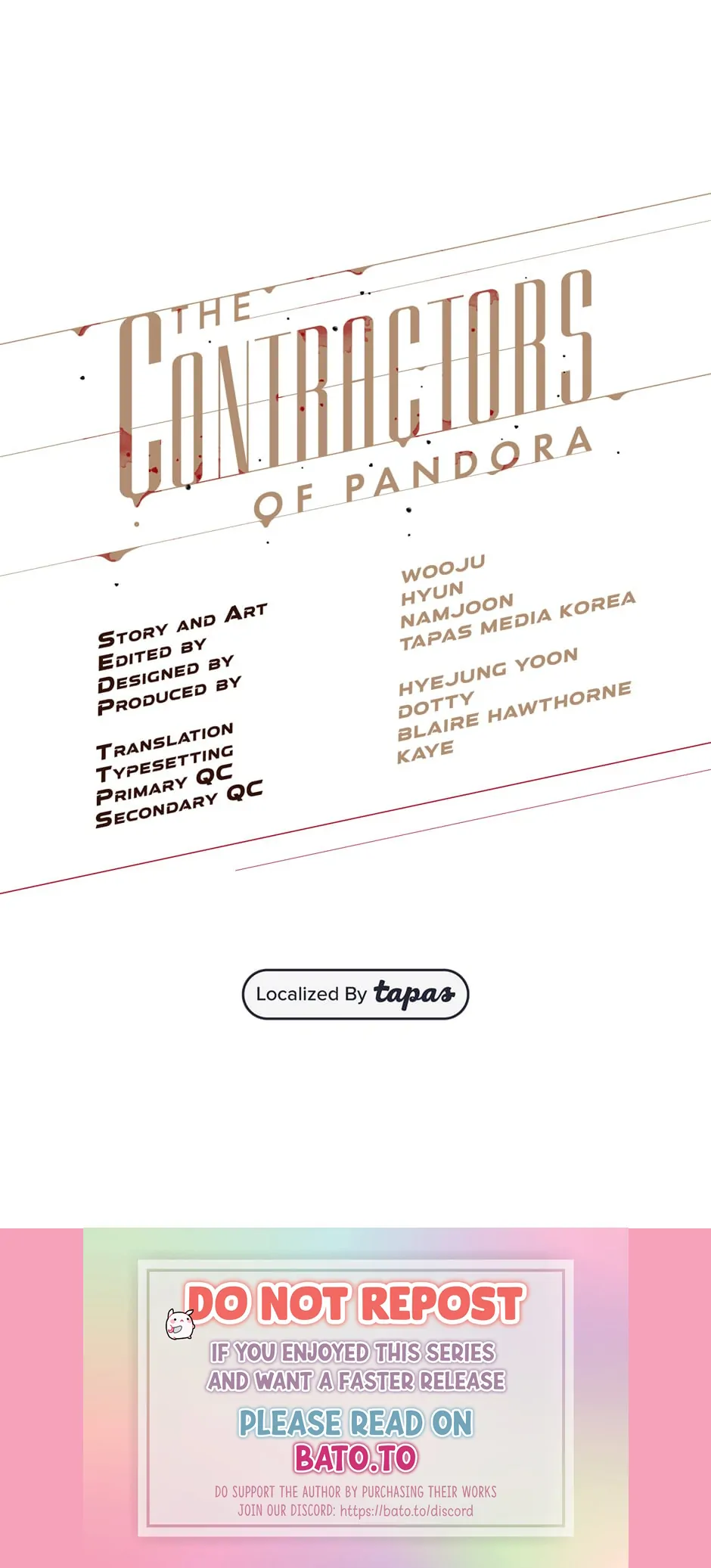 THE CONTRACTORS OF PANDORA

STORY AND ART
EDITED BY
DESIGNED BY
PRODUCED BY

TRANSLATION
TYPESETTING
PRIMARY QC
SECONDARY QC

WOOJU
HYUN
NAMJOON
TAPAS MEDIA KOREA

HYEJUNG YOON
DOTTY
BLAIRE HAWTHORNE
KAYE

Localized By tapas

DO NOT REPOST

IF YOU ENJOYED THIS SERIES
AND WANT A FASTER RELEASE

PLEASE READ ON
BATO.TO

DO SUPPORT THE AUTHOR BY PURCHASING THEIR WORKS
JOIN OUR DISCORD: https://bato.to/discord